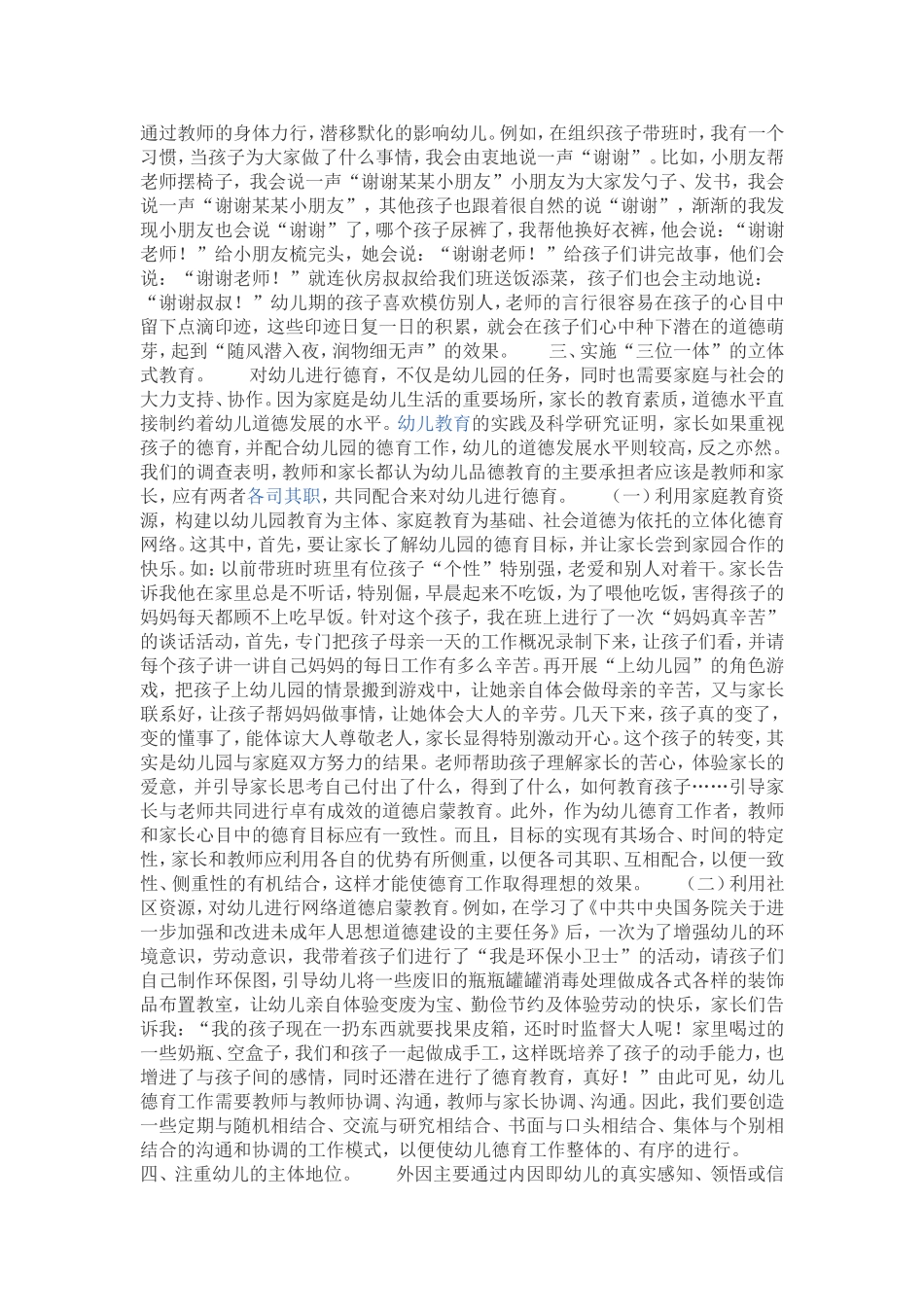 通过教师的身体力行，潜移默化的影响幼儿。例如，在组织孩子带班时，我有一个习惯，当孩子为大家做了什么事情，我会由衷地说一声“谢谢”。比如，小朋友帮老师摆椅子，我会说一声“谢谢某某小朋友”小朋友为大家发勺子、发书，我会说一声“谢谢某某小朋友”，其他孩子也跟着很自然的说“谢谢”，渐渐的我发现小朋友也会说“谢谢”了，哪个孩子尿裤了，我帮他换好衣裤，他会说：“谢谢老师！”给小朋友梳完头，她会说：“谢谢老师！”给孩子们讲完故事，他们会说：“谢谢老师！”就连伙房叔叔给我们班送饭添菜，孩子们也会主动地说：“谢谢叔叔！”幼儿期的孩子喜欢模仿别人，老师的言行很容易在孩子的心目中留下点滴印迹，这些印迹日复一日的积累，就会在孩子们心中种下潜在的道德萌芽，起到“随风潜入夜，润物细无声”的效果。 三、实施“三位一体”的立体式教育。 对幼儿进行德育，不仅是幼儿园的任务，同时也需要家庭与社会的大力支持、协作。因为家庭是幼儿生活的重要场所，家长的教育素质，道德水平直接制约着幼儿道德发展的水平。幼儿教育的实践及科学研究证明，家长如果重视孩子的德育，并配合幼儿园的德育工作，幼儿的道德发展水平则较高，反之亦然。我们的调查表明，教师和家长都认为幼儿品德教育的主要承担者应该是教师和家长，应有两者各司其职，共同配合来对幼儿进行德育。 （一）利用家庭教育资源，构建以幼儿园教育为主体、家庭教育为基础、社会道德为依托的立体化德育网络。这其中，首先，要让家长了解幼儿园的德育目标，并让家长尝到家园合作的快乐。如：以前带班时班里有位孩子“个性”特别强，老爱和别人对着干。家长告诉我他在家里总是不听话，特别倔，早晨起来不吃饭，为了喂他吃饭，害得孩子的妈妈每天都顾不上吃早饭。针对这个孩子，我在班上进行了一次“妈妈真辛苦”的谈话活动，首先，专门把孩子母亲一天的工作概况录制下来，让孩子们看，并请每个孩子讲一讲自己妈妈的每日工作有多么辛苦。再开展“上幼儿园”的角色游戏，把孩子上幼儿园的情景搬到游戏中，让她亲自体会做母亲的辛苦，又与家长联系好，让孩子帮妈妈做事情，让她体会大人的辛劳。几天下来，孩子真的变了，变的懂事了，能体谅大人尊敬老人，家长显得特别激动开心。这个孩子的转变，其实是幼儿园与家庭双方努力的结果。老师帮助孩子理解家长的苦心，体验家长的爱意，并引导家长思考自己付出了什么，得到了什么，如何教育孩子……引导家长与老师共同进行卓有成效的道德启蒙教育。此外，作为幼儿德育工作者，教师和家长心目中的德育目标应有一致性。而且，目标的实现有其场合、时间的特定性，家长和教师应利用各自的优势有所侧重，以便各司其职、互相配合，以便一致性、侧重性的有机结合，这样才能使德育工作取得理想的效果。 （二）利用社区资源，对幼儿进行网络道德启蒙教育。例如，在学习了《中共中央国务院关于进一步加强和改进未成年人思想道德建设的主要任务》后，一次为了增强幼儿的环境意识，劳动意识，我带着孩子们进行了“我是环保小卫士”的活动，请孩子们自己制作环保图，引导幼儿将一些废旧的瓶瓶罐罐消毒处理做成各式各样的装饰品布置教室，让幼儿亲自体验变废为宝、勤俭节约及体验劳动的快乐，家长们告诉我：“我的孩子现在一扔东西就要找果皮箱，还时时监督大人呢！家里喝过的一些奶瓶、空盒子，我们和孩子一起做成手工，这样既培养了孩子的动手能力，也增进了与孩子间的感情，同时还潜在进行了德育教育，真好！”由此可见，幼儿德育工作需要教师与教师协调、沟通，教师与家长协调、沟通。因此，我们要创造一些定期与随机相结合、交流与研究相结合、书面与口头相结合、集体与个别相结合的沟通和协调的工作模式，以便使幼儿德育工作整体的、有序的进行。
四、注重幼儿的主体地位。 外因主要通过内因即幼儿的真实感知、领悟或信